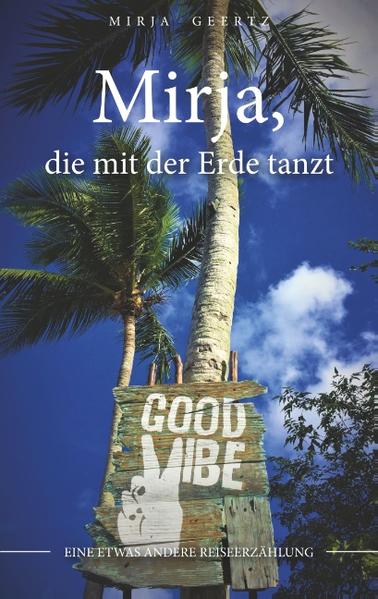 MIRJA GEERTZ

Mirja,
die mit der Erde tanzt

GOOD VIBE

EINE ETWAS ANDERE REISEERZÄHLUNG